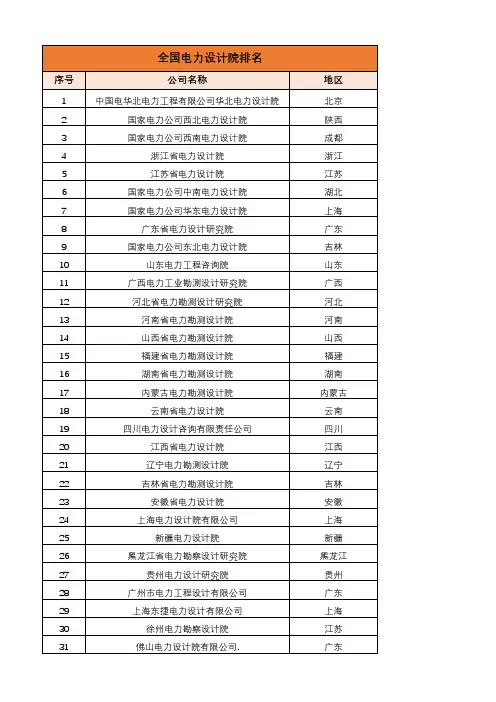 全国电力设计院排名

| 序号 | 公司名称 | 地区 |
|---|---|---|
| 1 | 中国电华北电力工程有限公司华北电力设计院 | 北京 |
| 2 | 国家电力公司西北电力设计院 | 陕西 |
| 3 | 国家电力公司西南电力设计院 | 成都 |
| 4 | 浙江省电力设计院 | 浙江 |
| 5 | 江苏省电力设计院 | 江苏 |
| 6 | 国家电力公司中南电力设计院 | 湖北 |
| 7 | 国家电力公司华东电力设计院 | 上海 |
| 8 | 广东省电力设计研究院 | 广东 |
| 9 | 国家电力公司东北电力设计院 | 吉林 |
| 10 | 山东电力工程咨询院 | 山东 |
| 11 | 广西电力工业勘测设计研究院 | 广西 |
| 12 | 河北省电力勘测设计研究院 | 河北 |
| 13 | 河南省电力勘测设计院 | 河南 |
| 14 | 山西省电力勘测设计院 | 山西 |
| 15 | 福建省电力勘测设计院 | 福建 |
| 16 | 湖南省电力勘测设计院 | 湖南 |
| 17 | 内蒙古电力勘测设计院 | 内蒙古 |
| 18 | 云南省电力设计院 | 云南 |
| 19 | 四川电力设计咨询有限责任公司 | 四川 |
| 20 | 江西省电力设计院 | 江西 |
| 21 | 辽宁电力勘测设计院 | 辽宁 |
| 22 | 吉林省电力勘测设计院 | 吉林 |
| 23 | 安徽省电力设计院 | 安徽 |
| 24 | 上海电力设计院有限公司 | 上海 |
| 25 | 新疆电力设计院 | 新疆 |
| 26 | 黑龙江省电力勘察设计研究院 | 黑龙江 |
| 27 | 贵州电力设计研究院 | 贵州 |
| 28 | 广州市电力工程设计有限公司 | 广东 |
| 29 | 上海东捷电力设计有限公司 | 上海 |
| 30 | 徐州电力勘察设计院 | 江苏 |
| 31 | 佛山电力设计院有限公司. | 广东 |